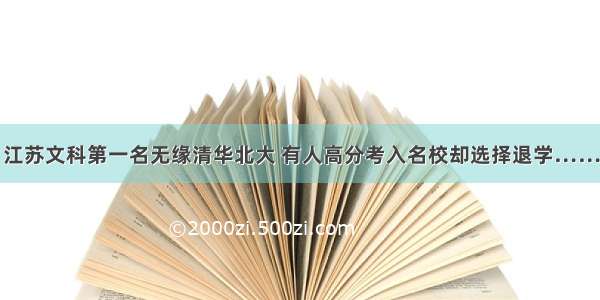 江苏文科第一名无缘清华北大 有人高分考入名校却选择退学……

©2000zi.500zi.com